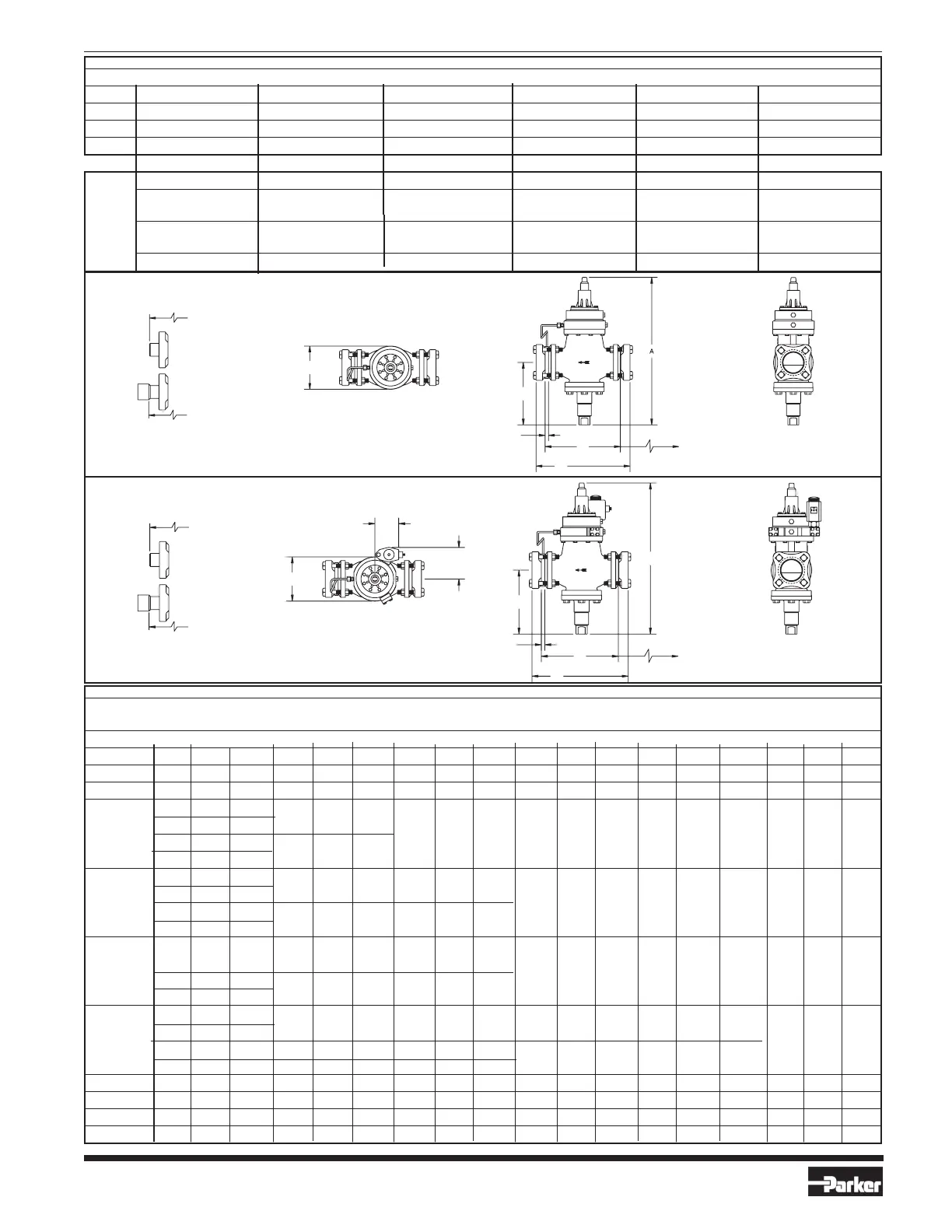 A

Parker